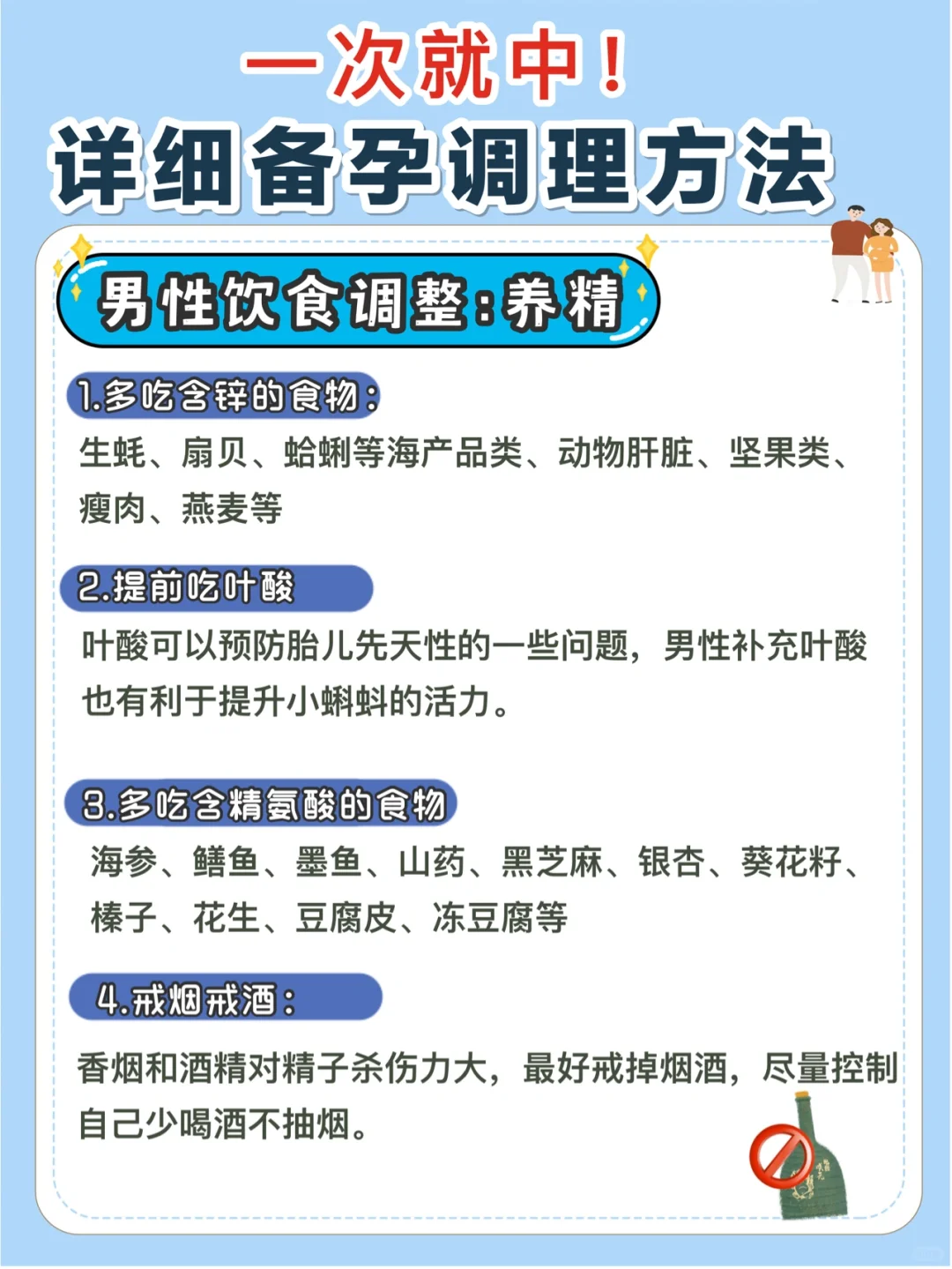 一次就中！
详细备孕调理方法

男性饮食调整：养精

1.多吃含锌的食物：
生蚝、扇贝、蛤蜊等海产品类、动物肝脏、坚果类、瘦肉、燕麦等

2.提前吃叶酸
叶酸可以预防胎儿先天性的一些问题，男性补充叶酸也有利于提升小蝌蚪的活力。

3.多吃含精氨酸的食物
海参、鳝鱼、墨鱼、山药、黑芝麻、银杏、葵花籽、榛子、花生、豆腐皮、冻豆腐等

4.戒烟戒酒：
香烟和酒精对精子杀伤力大，最好戒掉烟酒，尽量控制自己少喝酒不抽烟。